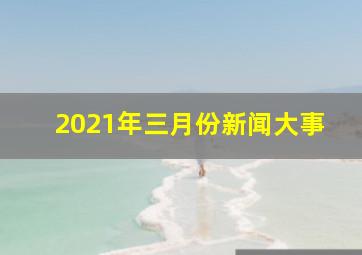 2021年三月份新闻大事